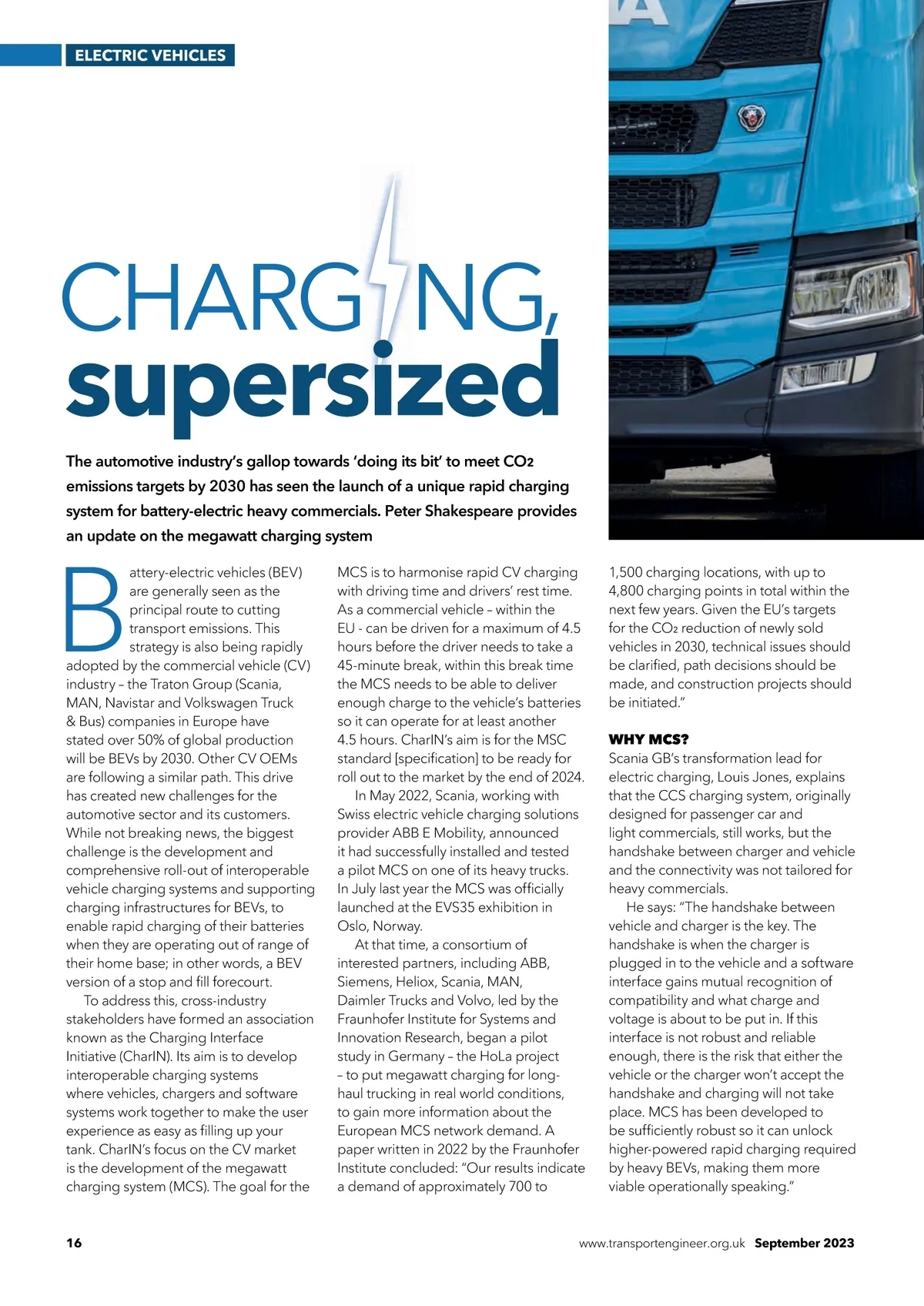 ELECTRIC VEHICLES

CHARGING, supersized

The automotive industry's gallop towards 'doing its bit' to meet $CO_2$ emissions targets by 2030 has seen the launch of a unique rapid charging system for battery-electric heavy commercials. Peter Shakespeare provides an update on the megawatt charging system

Battery-electric vehicles (BEV) are generally seen as the principal route to cutting transport emissions. This strategy is also being rapidly adopted by the commercial vehicle (CV) industry – the Traton Group (Scania, MAN, Navistar and Volkswagen Truck & Bus) companies in Europe have stated over 50% of global production will be BEVs by 2030. Other CV OEMs are following a similar path. This drive has created new challenges for the automotive sector and its customers. While not breaking news, the biggest challenge is the development and comprehensive roll-out of interoperable vehicle charging systems and supporting charging infrastructures for BEVs, to enable rapid charging of their batteries when they are operating out of range of their home base; in other words, a BEV version of a stop and fill forecourt.

To address this, cross-industry stakeholders have formed an association known as the Charging Interface Initiative (CharIN). Its aim is to develop interoperable charging systems where vehicles, chargers and software systems work together to make the user experience as easy as filling up your tank. CharIN's focus on the CV market is the development of the megawatt charging system (MCS). The goal for the MCS is to harmonise rapid CV charging with driving time and drivers' rest time. As a commercial vehicle – within the EU - can be driven for a maximum of 4.5 hours before the driver needs to take a 45-minute break, within this break time the MCS needs to be able to deliver enough charge to the vehicle's batteries so it can operate for at least another 4.5 hours. CharIN's aim is for the MSC standard [specification] to be ready for roll out to the market by the end of 2024.

In May 2022, Scania, working with Swiss electric vehicle charging solutions provider ABB E Mobility, announced it had successfully installed and tested a pilot MCS on one of its heavy trucks. In July last year the MCS was officially launched at the EVS35 exhibition in Oslo, Norway.

At that time, a consortium of interested partners, including ABB, Siemens, Heliox, Scania, MAN, Daimler Trucks and Volvo, led by the Fraunhofer Institute for Systems and Innovation Research, began a pilot study in Germany – the HoLa project – to put megawatt charging for long-haul trucking in real world conditions, to gain more information about the European MCS network demand. A paper written in 2022 by the Fraunhofer Institute concluded: "Our results indicate a demand of approximately 700 to 1,500 charging locations, with up to 4,800 charging points in total within the next few years. Given the EU's targets for the $CO_2$ reduction of newly sold vehicles in 2030, technical issues should be clarified, path decisions should be made, and construction projects should be initiated."

WHY MCS?
Scania GB's transformation lead for electric charging, Louis Jones, explains that the CCS charging system, originally designed for passenger car and light commercials, still works, but the handshake between charger and vehicle and the connectivity was not tailored for heavy commercials.

He says: "The handshake between vehicle and charger is the key. The handshake is when the charger is plugged in to the vehicle and a software interface gains mutual recognition of compatibility and what charge and voltage is about to be put in. If this interface is not robust and reliable enough, there is the risk that either the vehicle or the charger won't accept the handshake and charging will not take place. MCS has been developed to be sufficiently robust so it can unlock higher-powered rapid charging required by heavy BEVs, making them more viable operationally speaking."

16 www.transportengineer.org.uk September 2023